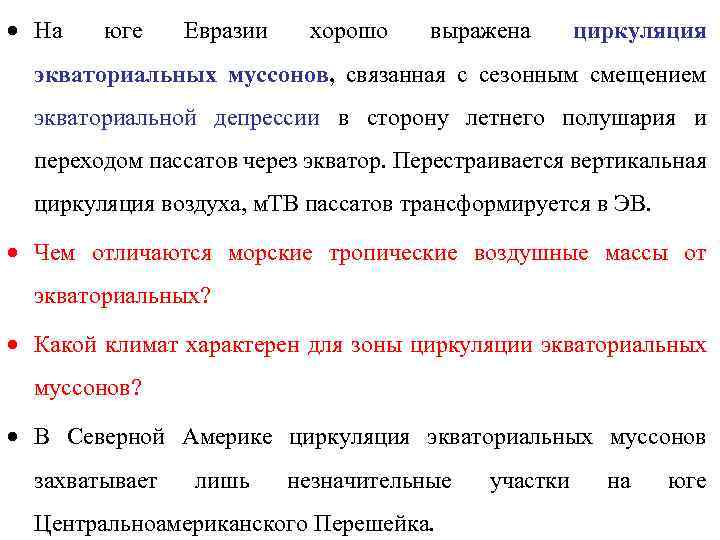 • На юге Евразии хорошо выражена циркуляция экваториальных муссонов, связанная с сезонным смещением экваториальной депрессии в сторону летнего полушария и переходом пассатов через экватор. Перестраивается вертикальная циркуляция воздуха, мТВ пассатов трансформируется в ЭВ.

• Чем отличаются морские тропические воздушные массы от экваториальных?

• Какой климат характерен для зоны циркуляции экваториальных муссонов?

• В Северной Америке циркуляция экваториальных муссонов захватывает лишь незначительные участки на юге Центральноамериканского Перешейка.